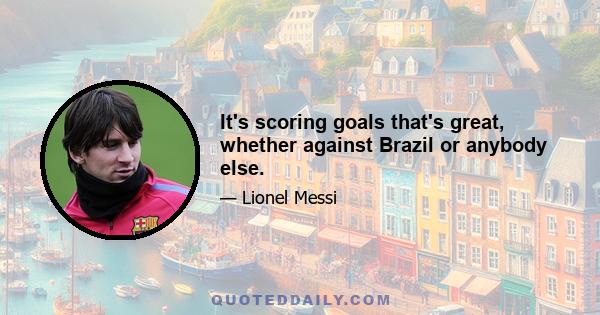 It's scoring goals that's great, whether against Brazil or anybody else.

— Lionel Messi

QUOTEDDAILY.COM